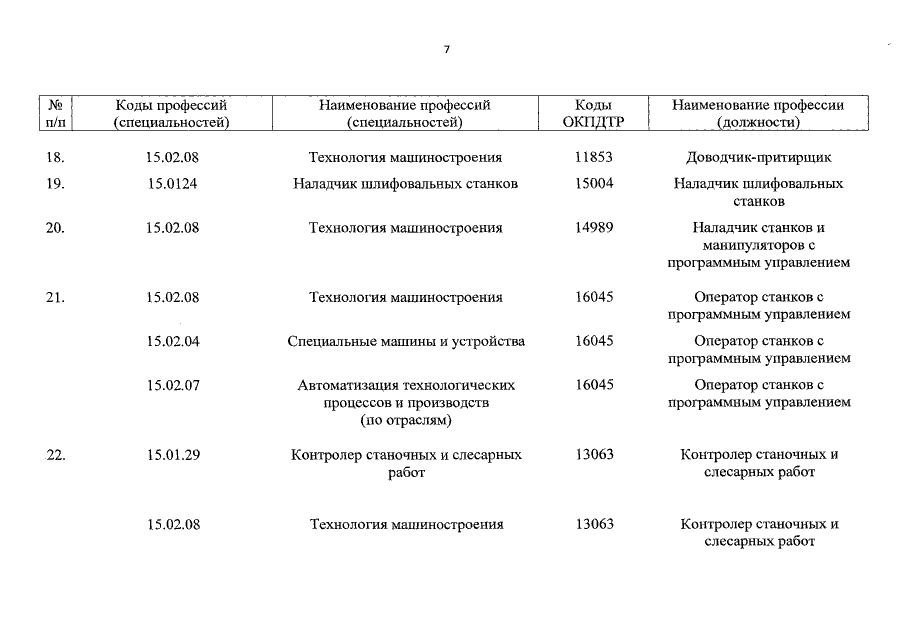 7

| № п/п | Коды профессий (специальностей) | Наименование профессий (специальностей) | Коды ОКПДТР | Наименование профессии (должности) |
|---|---|---|---|---|
| 18. | 15.02.08 | Технология машиностроения | 11853 | Доводчик-притирщик |
| 19. | 15.0124 | Наладчик шлифовальных станков | 15004 | Наладчик шлифовальных станков |
| 20. | 15.02.08 | Технология машиностроения | 14989 | Наладчик станков и манипуляторов с программным управлением |
| 21. | 15.02.08 | Технология машиностроения | 16045 | Оператор станков с программным управлением |
| | 15.02.04 | Специальные машины и устройства | 16045 | Оператор станков с программным управлением |
| | 15.02.07 | Автоматизация технологических процессов и производств (по отраслям) | 16045 | Оператор станков с программным управлением |
| 22. | 15.01.29 | Контролер станочных и слесарных работ | 13063 | Контролер станочных и слесарных работ |
| | 15.02.08 | Технология машиностроения | 13063 | Контролер станочных и слесарных работ |